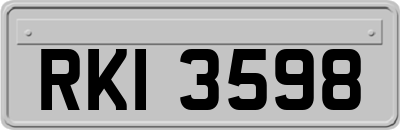 RKI 3598